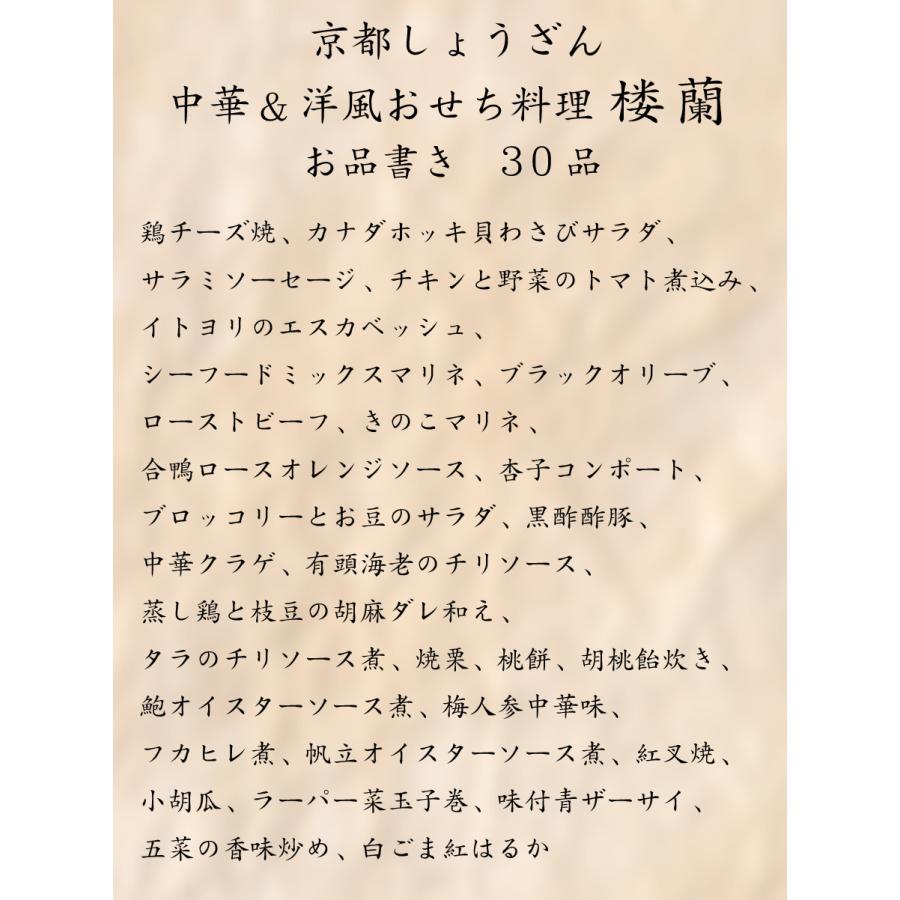 京都しょうざん
中華＆洋風おせち料理 楼蘭
お品書き　30品

鶏チーズ焼、カナダホッキ貝わさびサラダ、
サラミソーセージ、チキンと野菜のトマト煮込み、
イトヨリのエスカベッシュ、
シーフードミックスマリネ、ブラックオリーブ、
ローストビーフ、きのこマリネ、
合鴨ロースオレンジソース、杏子コンポート、
ブロッコリーとお豆のサラダ、黒酢酢豚、
中華クラゲ、有頭海老のチリソース、
蒸し鶏と枝豆の胡麻ダレ和え、
タラのチリソース煮、焼栗、桃餅、胡桃飴炊き、
鮑オイスターソース煮、梅人参中華味、
フカヒレ煮、帆立オイスターソース煮、紅叉焼、
小胡瓜、ラーパー菜玉子巻、味付青ザーサイ、
五菜の香味炒め、白ごま紅はるか